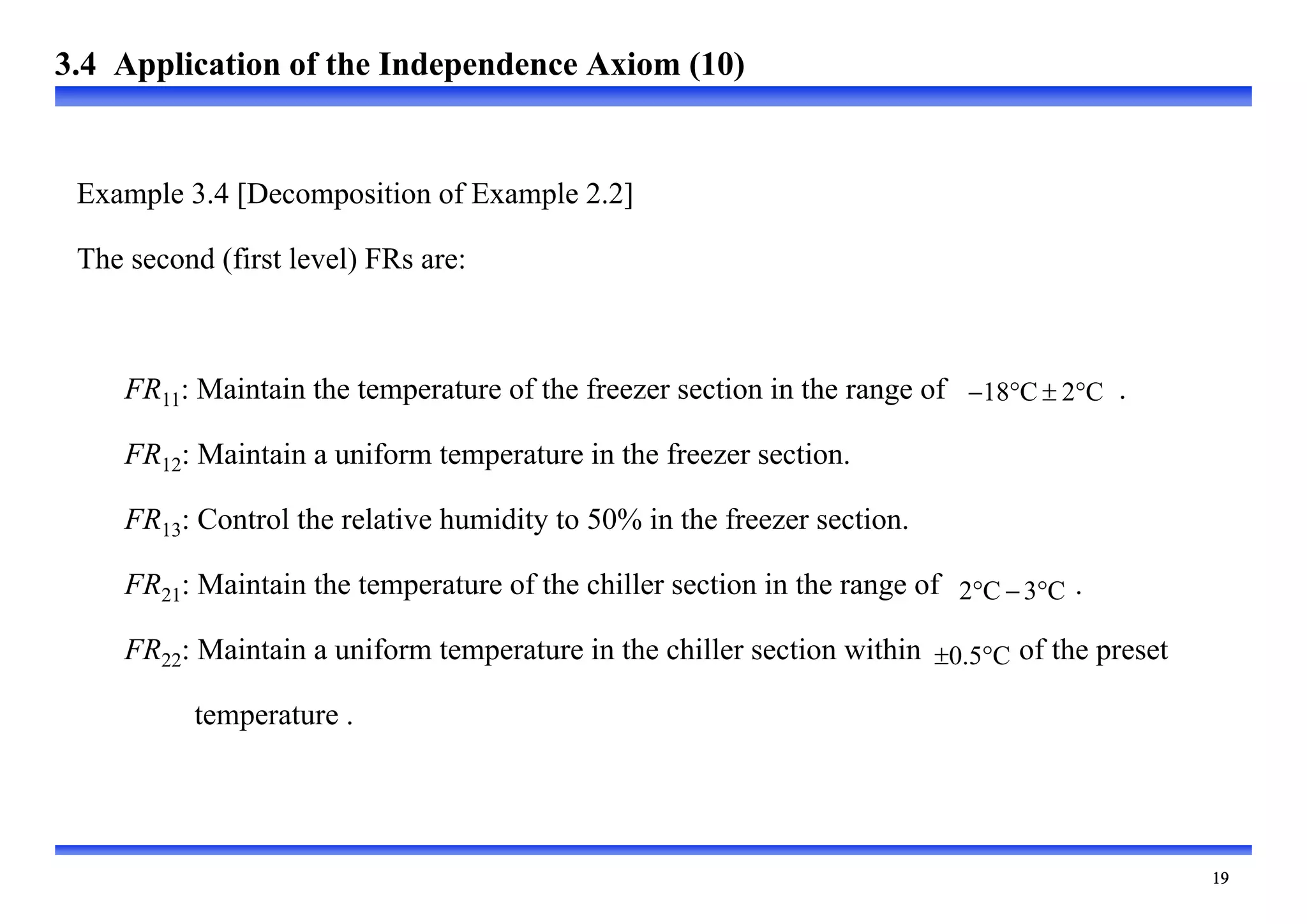 3.4 Application of the Independence Axiom (10)

Example 3.4 [Decomposition of Example 2.2]

The second (first level) FRs are:

$FR_{11}$: Maintain the temperature of the freezer section in the range of $-18°C \pm 2°C$ .

$FR_{12}$: Maintain a uniform temperature in the freezer section.

$FR_{13}$: Control the relative humidity to 50% in the freezer section.

$FR_{21}$: Maintain the temperature of the chiller section in the range of $2°C - 3°C$ .

$FR_{22}$: Maintain a uniform temperature in the chiller section within $\pm 0.5°C$ of the preset temperature .

19